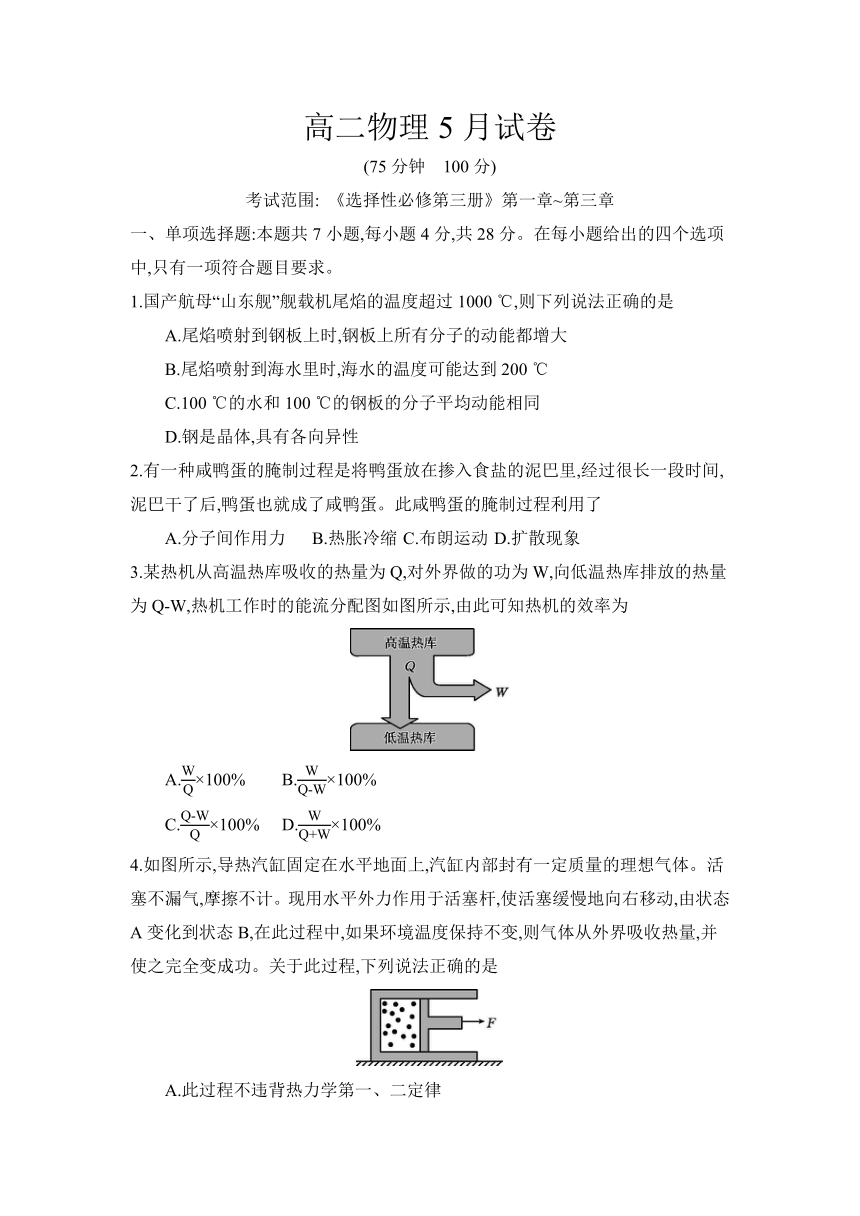 高二物理 5 月试卷

(75 分钟　100 分)

考试范围: 《选择性必修第三册》第一章~第三章

一、单项选择题:本题共 7 小题,每小题 4 分,共 28 分。在每小题给出的四个选项中,只有一项符合题目要求。

1.国产航母“山东舰”舰载机尾焰的温度超过 1000 ℃,则下列说法正确的是

A.尾焰喷射到钢板上时,钢板上所有分子的动能都增大

B.尾焰喷射到海水里时,海水的温度可能达到 200 ℃

C.100 ℃的水和 100 ℃的钢板的分子平均动能相同

D.钢是晶体,具有各向异性

2.有一种咸鸭蛋的腌制过程是将鸭蛋放在掺入食盐的泥巴里,经过很长一段时间,泥巴干了后,鸭蛋也就成了咸鸭蛋。此咸鸭蛋的腌制过程利用了

A.分子间作用力　B.热胀冷缩 C.布朗运动 D.扩散现象

3.某热机从高温热库吸收的热量为 Q,对外界做的功为 W,向低温热库排放的热量为 Q-W,热机工作时的能流分配图如图所示,由此可知热机的效率为

高温热库
Q
W
低温热库

A.$\frac{W}{Q}$×100%　　B.$\frac{W}{Q-W}$×100%

C.$\frac{Q-W}{Q}$×100%　D.$\frac{W}{Q+W}$×100%

4.如图所示,导热汽缸固定在水平地面上,汽缸内部封有一定质量的理想气体。活塞不漏气,摩擦不计。现用水平外力作用于活塞杆,使活塞缓慢地向右移动,由状态 A 变化到状态 B,在此过程中,如果环境温度保持不变,则气体从外界吸收热量,并使之完全变成功。关于此过程,下列说法正确的是

F

A.此过程不违背热力学第一、二定律